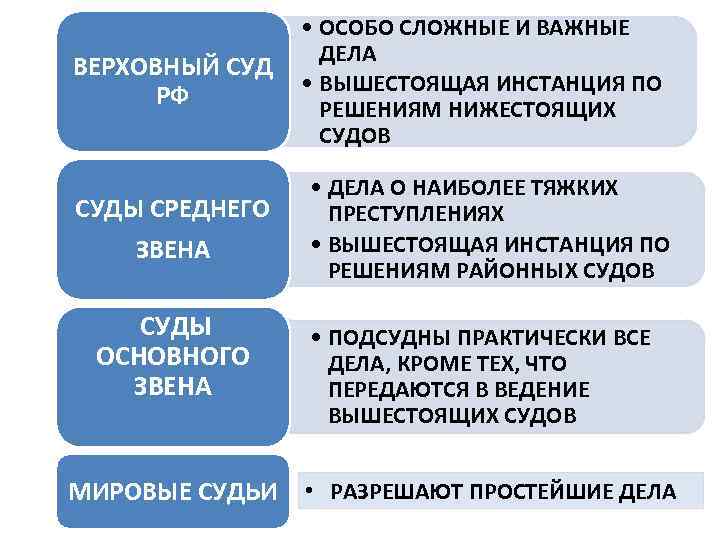 ВЕРХОВНЫЙ СУД РФ

• ОСОБО СЛОЖНЫЕ И ВАЖНЫЕ ДЕЛА
• ВЫШЕСТОЯЩАЯ ИНСТАНЦИЯ ПО РЕШЕНИЯМ НИЖЕСТОЯЩИХ СУДОВ

СУДЫ СРЕДНЕГО ЗВЕНА

• ДЕЛА О НАИБОЛЕЕ ТЯЖКИХ ПРЕСТУПЛЕНИЯХ
• ВЫШЕСТОЯЩАЯ ИНСТАНЦИЯ ПО РЕШЕНИЯМ РАЙОННЫХ СУДОВ

СУДЫ ОСНОВНОГО ЗВЕНА

• ПОДСУДНЫ ПРАКТИЧЕСКИ ВСЕ ДЕЛА, КРОМЕ ТЕХ, ЧТО ПЕРЕДАЮТСЯ В ВЕДЕНИЕ ВЫШЕСТОЯЩИХ СУДОВ

МИРОВЫЕ СУДЬИ

• РАЗРЕШАЮТ ПРОСТЕЙШИЕ ДЕЛА